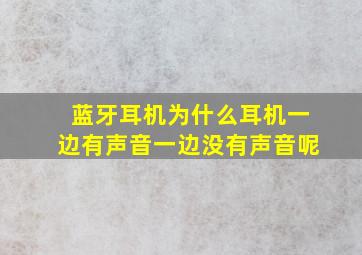 蓝牙耳机为什么耳机一边有声音一边没有声音呢